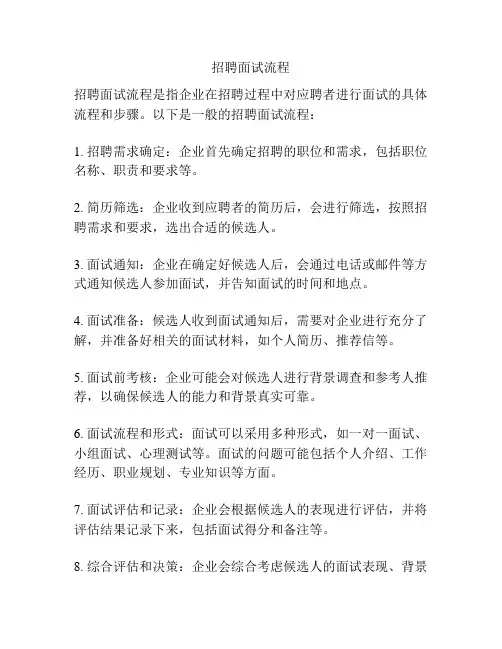 招聘面试流程

招聘面试流程是指企业在招聘过程中对应聘者进行面试的具体流程和步骤。以下是一般的招聘面试流程：

1. 招聘需求确定：企业首先确定招聘的职位和需求，包括职位名称、职责和要求等。

2. 简历筛选：企业收到应聘者的简历后，会进行筛选，按照招聘需求和要求，选出合适的候选人。

3. 面试通知：企业在确定好候选人后，会通过电话或邮件等方式通知候选人参加面试，并告知面试的时间和地点。

4. 面试准备：候选人收到面试通知后，需要对企业进行充分了解，并准备好相关的面试材料，如个人简历、推荐信等。

5. 面试前考核：企业可能会对候选人进行背景调查和参考人推荐，以确保候选人的能力和背景真实可靠。

6. 面试流程和形式：面试可以采用多种形式，如一对一面试、小组面试、心理测试等。面试的问题可能包括个人介绍、工作经历、职业规划、专业知识等方面。

7. 面试评估和记录：企业会根据候选人的表现进行评估，并将评估结果记录下来，包括面试得分和备注等。

8. 综合评估和决策：企业会综合考虑候选人的面试表现、背景